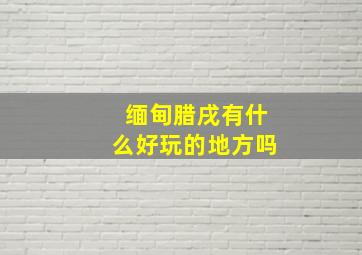 缅甸腊戌有什么好玩的地方吗